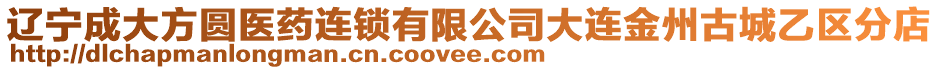 辽宁成大方圆医药连锁有限公司大连金州古城乙区分店
http://dlchapmanlongman.cn.coovee.com